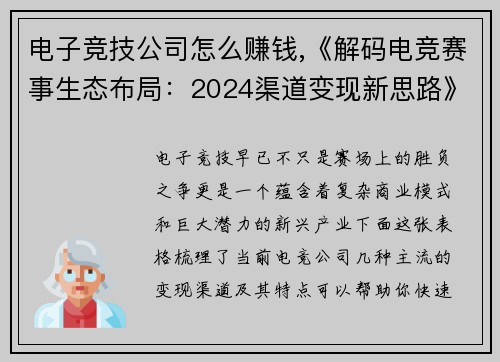 电子竞技公司怎么赚钱,《解码电竞赛事生态布局：2024渠道变现新思路》

电子竞技早已不只是赛场上的胜负之争更是一个蕴含着复杂商业模式和巨大潜力的新兴产业下面这张表格梳理了当前电竞公司几种主流的变现渠道及其特点可以帮助你快速